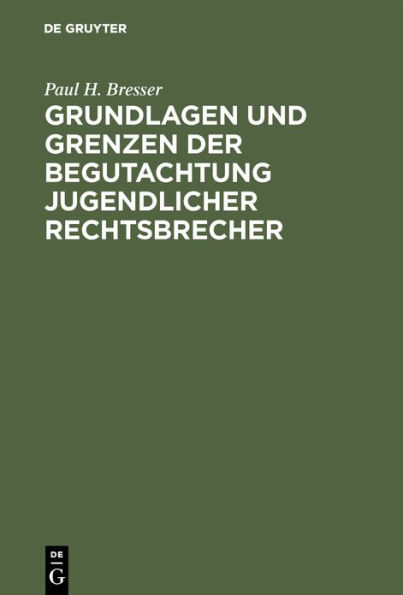 DE GRUYTER

Paul H. Bresser

GRUNDLAGEN UND GRENZEN DER BEGUTACHTUNG JUGENDLICHER RECHTSBRECHER

DE
G